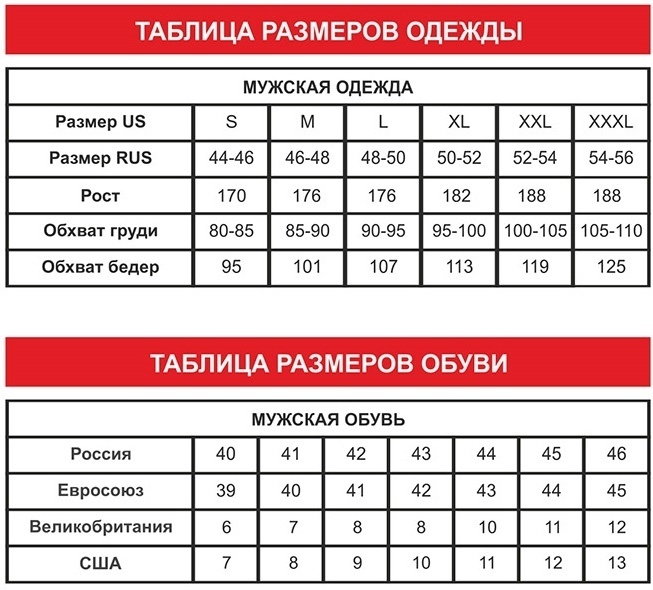 ТАБЛИЦА РАЗМЕРОВ ОДЕЖДЫ

МУЖСКАЯ ОДЕЖДА

| Размер US | S | M | L | XL | XXL | XXXL |
|---|---|---|---|---|---|---|
| Размер RUS | 44-46 | 46-48 | 48-50 | 50-52 | 52-54 | 54-56 |
| Рост | 170 | 176 | 176 | 182 | 188 | 188 |
| Обхват груди | 80-85 | 85-90 | 90-95 | 95-100 | 100-105 | 105-110 |
| Обхват бедер | 95 | 101 | 107 | 113 | 119 | 125 |

ТАБЛИЦА РАЗМЕРОВ ОБУВИ

МУЖСКАЯ ОБУВЬ

| Россия | 40 | 41 | 42 | 43 | 44 | 45 | 46 |
|---|---|---|---|---|---|---|---|
| Евросоюз | 39 | 40 | 41 | 42 | 43 | 44 | 45 |
| Великобритания | 6 | 7 | 8 | 8 | 10 | 11 | 12 |
| США | 7 | 8 | 9 | 10 | 11 | 12 | 13 |